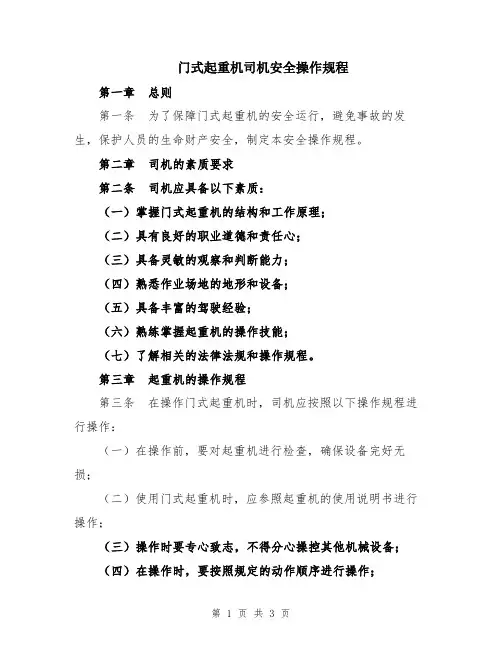 门式起重机司机安全操作规程

第一章 总则

第一条 为了保障门式起重机的安全运行，避免事故的发生，保护人员的生命财产安全，制定本安全操作规程。

第二章 司机的素质要求

第二条 司机应具备以下素质：

（一）掌握门式起重机的结构和工作原理；

（二）具有良好的职业道德和责任心；

（三）具备灵敏的观察和判断能力；

（四）熟悉作业场地的地形和设备；

（五）具备丰富的驾驶经验；

（六）熟练掌握起重机的操作技能；

（七）了解相关的法律法规和操作规程。

第三章 起重机的操作规程

第三条 在操作门式起重机时，司机应按照以下操作规程进行操作：

（一）在操作前，要对起重机进行检查，确保设备完好无损；

（二）使用门式起重机时，应参照起重机的使用说明书进行操作；

（三）操作时要专心致志，不得分心操控其他机械设备；

（四）在操作时，要按照规定的动作顺序进行操作；

第 1 页 共 3 页